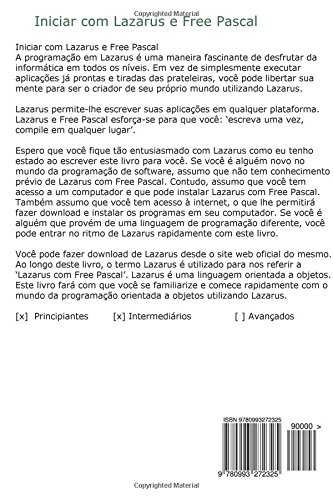 Copyrighted Material

Iniciar com Lazarus e Free Pascal

Iniciar com Lazarus e Free Pascal
A programação em Lazarus é uma maneira fascinante de desfrutar da informática em todos os níveis. Em vez de simplesmente executar aplicações já prontas e tiradas das prateleiras, você pode libertar sua mente para ser o criador de seu próprio mundo utilizando Lazarus.

Lazarus permite-lhe escrever suas aplicações em qualquer plataforma. Lazarus e Free Pascal esforça-se para que você: 'escreva uma vez, compile em qualquer lugar'.

Espero que você fique tão entusiasmado com Lazarus como eu tenho estado ao escrever este livro para você. Se você é alguém novo no mundo da programação de software, assumo que não tem conhecimento prévio de Lazarus com Free Pascal. Contudo, assumo que você tem acesso a um computador e que pode instalar Lazarus com Free Pascal. Também assumo que você tem acesso à internet, o que lhe permitirá fazer download e instalar os programas em seu computador. Se você é alguém que provém de uma linguagem de programação diferente, você pode entrar no ritmo de Lazarus rapidamente com este livro.

Você pode fazer download de Lazarus desde o site web oficial do mesmo. Ao longo deste livro, o termo Lazarus é utilizado para nos referir a 'Lazarus com Free Pascal'. Lazarus é uma linguagem orientada a objetos. Este livro fará com que você se familiarize e comece rapidamente com o mundo da programação orientada a objetos utilizando Lazarus.

[x] Principiantes [x] Intermediários [ ] Avançados

ISBN 9780993272325
90000 >
9 780993 272325

Copyrighted Material